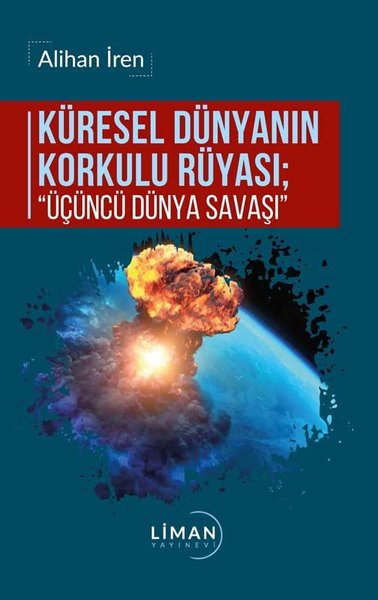 Alihan İren

KÜRESEL DÜNYANIN KORKULU RÜYASI; "ÜÇÜNCÜ DÜNYA SAVAŞI"

LİMAN
YAYINEVİ